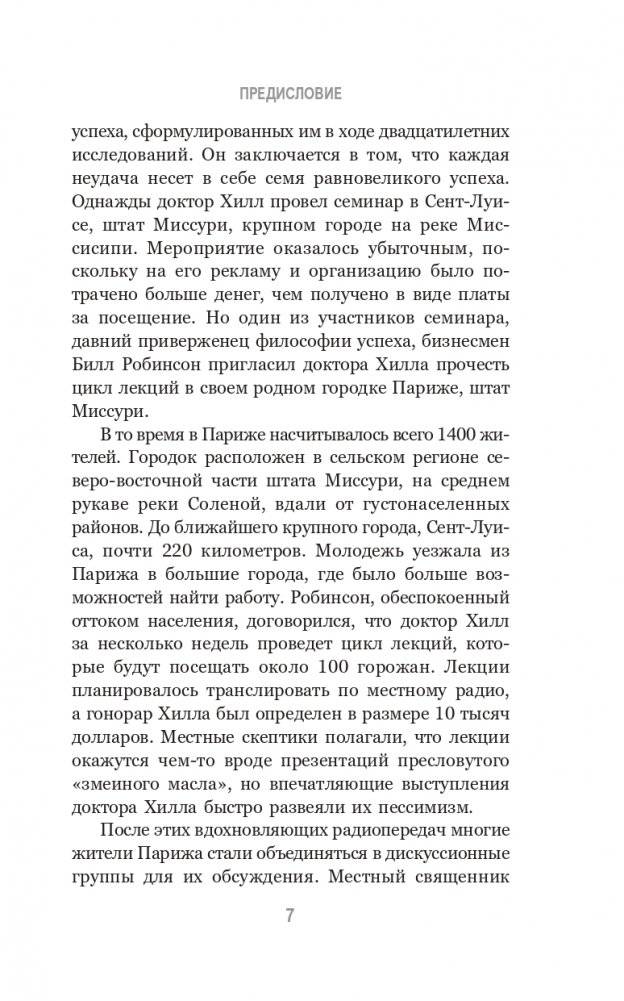 ПРЕДИСЛОВИЕ

успеха, сформулированных им в ходе двадцатилетних исследований. Он заключается в том, что каждая неудача несет в себе семя равновеликого успеха. Однажды доктор Хилл провел семинар в Сент-Луисе, штат Миссури, крупном городе на реке Миссисипи. Мероприятие оказалось убыточным, поскольку на его рекламу и организацию было потрачено больше денег, чем получено в виде платы за посещение. Но один из участников семинара, давний приверженец философии успеха, бизнесмен Билл Робинсон пригласил доктора Хилла прочесть цикл лекций в своем родном городке Париже, штат Миссури.

В то время в Париже насчитывалось всего 1400 жителей. Городок расположен в сельском регионе северо-восточной части штата Миссури, на среднем рукаве реки Соленой, вдали от густонаселенных районов. До ближайшего крупного города, Сент-Луиса, почти 220 километров. Молодежь уезжала из Парижа в большие города, где было больше возможностей найти работу. Робинсон, обеспокоенный оттоком населения, договорился, что доктор Хилл за несколько недель проведет цикл лекций, которые будут посещать около 100 горожан. Лекции планировалось транслировать по местному радио, а гонорар Хилла был определен в размере 10 тысяч долларов. Местные скептики полагали, что лекции окажутся чем-то вроде презентаций пресловутого «змеиного масла», но впечатляющие выступления доктора Хилла быстро развеяли их пессимизм.

После этих вдохновляющих радиопередач многие жители Парижа стали объединяться в дискуссионные группы для их обсуждения. Местный священник

7